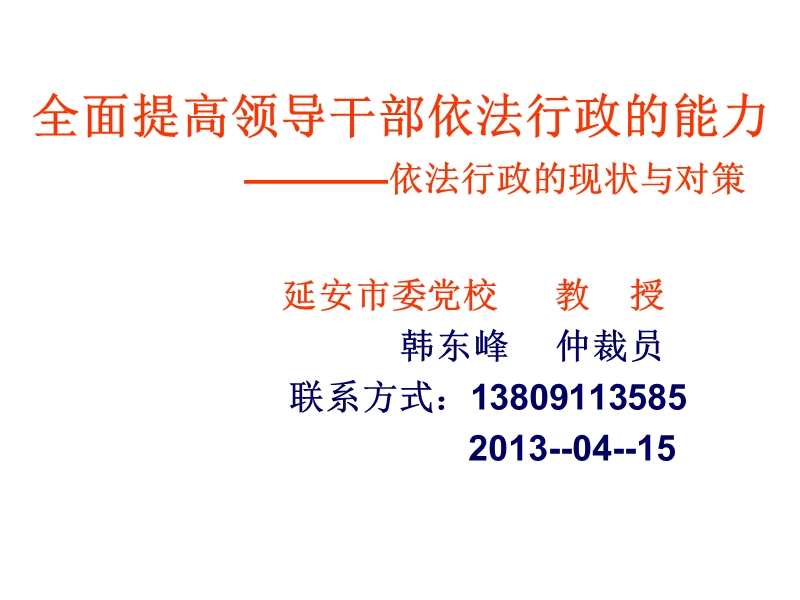 全面提高领导干部依法行政的能力
————依法行政的现状与对策

延安市委党校　　教　授
韩东峰　　仲裁员
联系方式：13809113585
2013--04--15